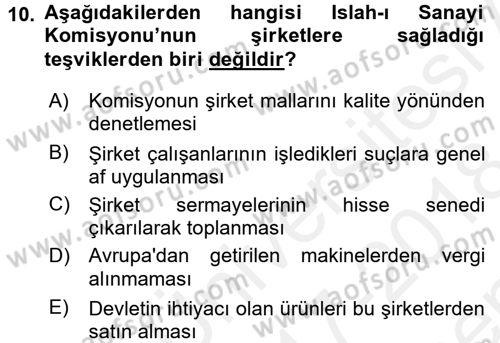 10. Aşağıdakilerden hangisi Islah-ı Sanayi Komisyonu'nun şirketlere sağladığı teşviklerden biri değildir?

A) Komisyonun şirket mallarını kalite yönünden denetlemesi

B) Şirket çalışanlarının işledikleri suçlara genel af uygulanması

C) Şirket sermayelerinin hisse senedi çıkarılarak toplanması

D) Avrupa'dan getirilen makinelerden vergi alınmaması

E) Devletin ihtiyacı olan ürünleri bu şirketlerden satın alması

www.aofsoru.com